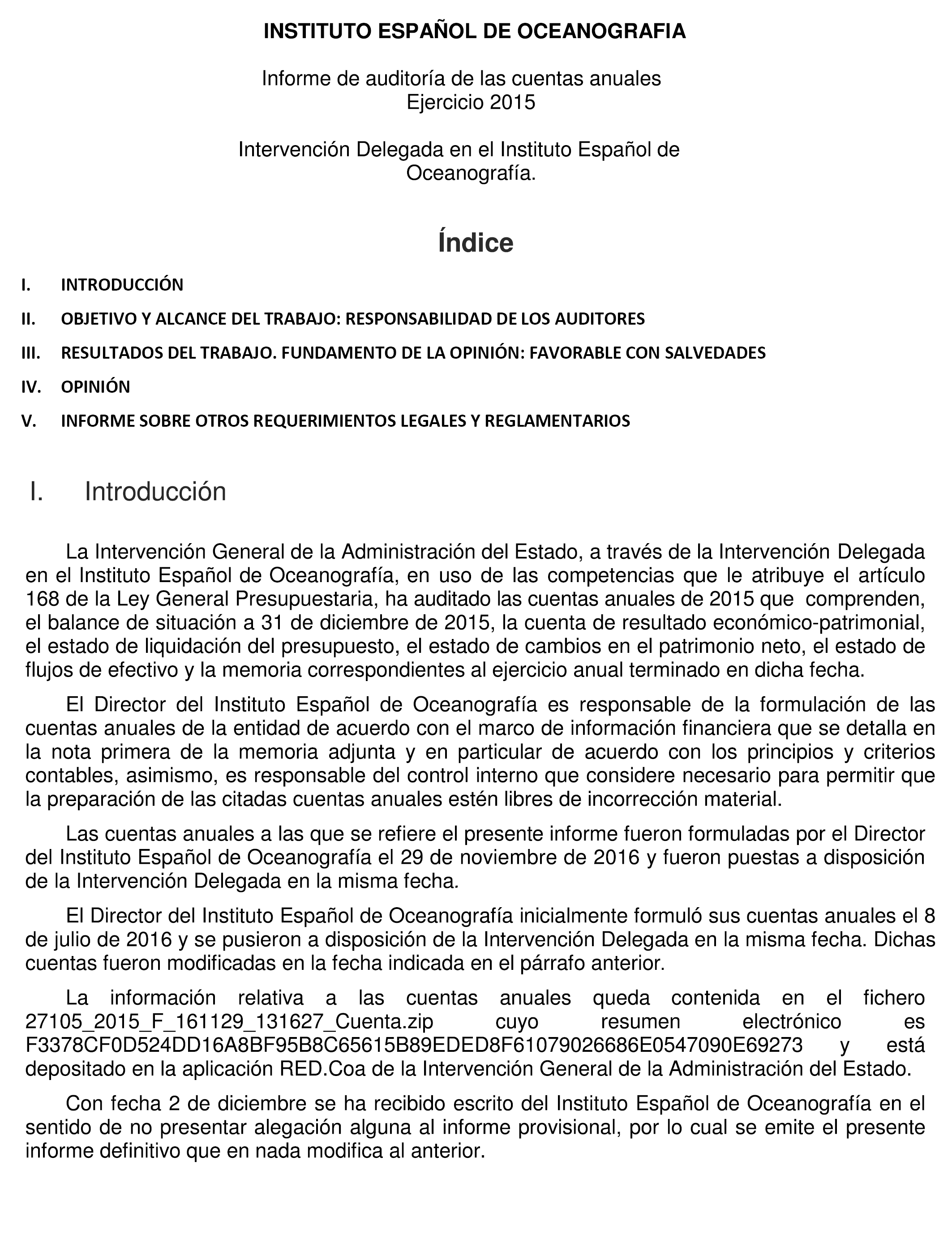 INSTITUTO ESPAÑOL DE OCEANOGRAFIA

Informe de auditoría de las cuentas anuales
Ejercicio 2015

Intervención Delegada en el Instituto Español de Oceanografía.

Índice

I. INTRODUCCIÓN

II. OBJETIVO Y ALCANCE DEL TRABAJO: RESPONSABILIDAD DE LOS AUDITORES

III. RESULTADOS DEL TRABAJO. FUNDAMENTO DE LA OPINIÓN: FAVORABLE CON SALVEDADES

IV. OPINIÓN

V. INFORME SOBRE OTROS REQUERIMIENTOS LEGALES Y REGLAMENTARIOS

I. Introducción

La Intervención General de la Administración del Estado, a través de la Intervención Delegada en el Instituto Español de Oceanografía, en uso de las competencias que le atribuye el artículo 168 de la Ley General Presupuestaria, ha auditado las cuentas anuales de 2015 que comprenden, el balance de situación a 31 de diciembre de 2015, la cuenta de resultado económico-patrimonial, el estado de liquidación del presupuesto, el estado de cambios en el patrimonio neto, el estado de flujos de efectivo y la memoria correspondientes al ejercicio anual terminado en dicha fecha.

El Director del Instituto Español de Oceanografía es responsable de la formulación de las cuentas anuales de la entidad de acuerdo con el marco de información financiera que se detalla en la nota primera de la memoria adjunta y en particular de acuerdo con los principios y criterios contables, asimismo, es responsable del control interno que considere necesario para permitir que la preparación de las citadas cuentas anuales estén libres de incorrección material.

Las cuentas anuales a las que se refiere el presente informe fueron formuladas por el Director del Instituto Español de Oceanografía el 29 de noviembre de 2016 y fueron puestas a disposición de la Intervención Delegada en la misma fecha.

El Director del Instituto Español de Oceanografía inicialmente formuló sus cuentas anuales el 8 de julio de 2016 y se pusieron a disposición de la Intervención Delegada en la misma fecha. Dichas cuentas fueron modificadas en la fecha indicada en el párrafo anterior.

La información relativa a las cuentas anuales queda contenida en el fichero 27105_2015_F_161129_131627_Cuenta.zip cuyo resumen electrónico es F3378CF0D524DD16A8BF95B8C65615B89EDED8F61079026686E0547090E69273 y está depositado en la aplicación RED.Coa de la Intervención General de la Administración del Estado.

Con fecha 2 de diciembre se ha recibido escrito del Instituto Español de Oceanografía en el sentido de no presentar alegación alguna al informe provisional, por lo cual se emite el presente informe definitivo que en nada modifica al anterior.